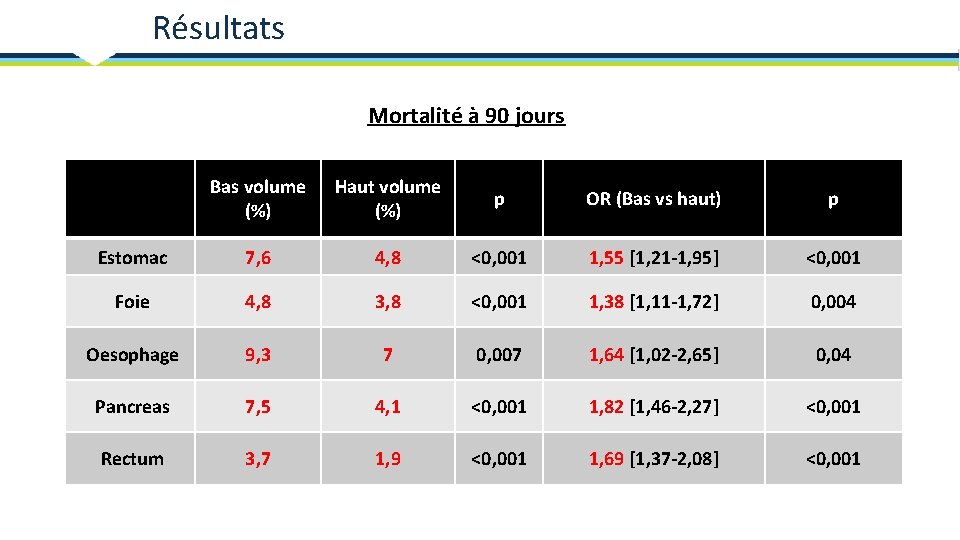 Résultats

Mortalité à 90 jours

| | Bas volume (%) | Haut volume (%) | p | OR (Bas vs haut) | p |
|---|---|---|---|---|---|
| Estomac | 7,6 | 4,8 | <0,001 | 1,55 [1,21-1,95] | <0,001 |
| Foie | 4,8 | 3,8 | <0,001 | 1,38 [1,11-1,72] | 0,004 |
| Oesophage | 9,3 | 7 | 0,007 | 1,64 [1,02-2,65] | 0,04 |
| Pancreas | 7,5 | 4,1 | <0,001 | 1,82 [1,46-2,27] | <0,001 |
| Rectum | 3,7 | 1,9 | <0,001 | 1,69 [1,37-2,08] | <0,001 |